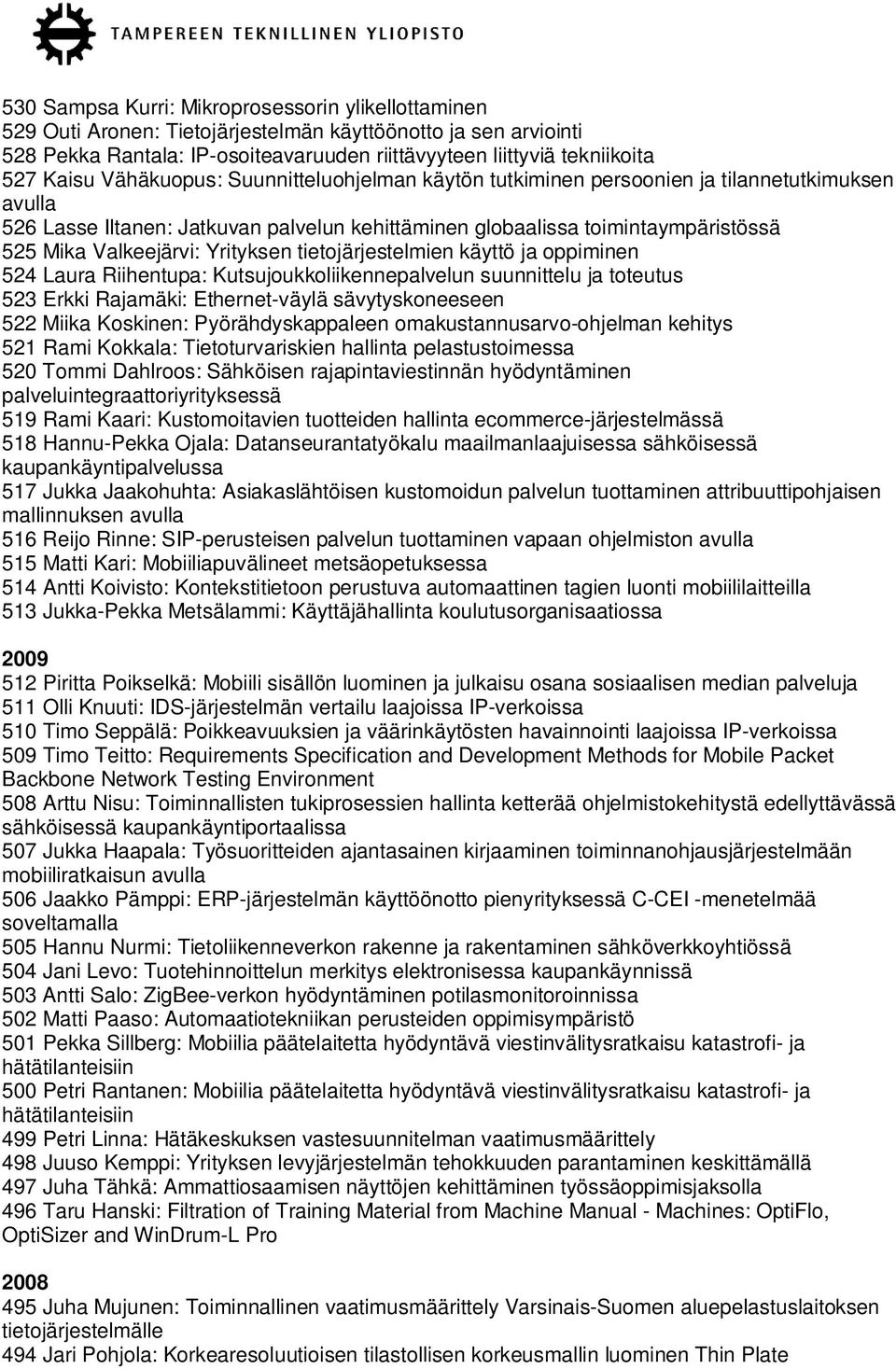 TAMPEREEN TEKNILLINEN YLIOPISTO

530 Sampsa Kurri: Mikroprosessorin ylikellottaminen
529 Outi Aronen: Tietojärjestelmän käyttöönotto ja sen arviointi
528 Pekka Rantala: IP-osoiteavaruuden riittävyyteen liittyviä tekniikoita
527 Kaisu Vähäkuopus: Suunnitteluohjelman käytön tutkiminen persoonien ja tilannetutkimuksen avulla
526 Lasse Iltanen: Jatkuvan palvelun kehittäminen globaalissa toimintaympäristössä
525 Mika Valkeejärvi: Yrityksen tietojärjestelmien käyttö ja oppiminen
524 Laura Riihentupa: Kutsujoukkoliikennepalvelun suunnittelu ja toteutus
523 Erkki Rajamäki: Ethernet-väylä sävytyskoneeseen
522 Miika Koskinen: Pyörähdyskappaleen omakustannusarvo-ohjelman kehitys
521 Rami Kokkala: Tietoturvariskien hallinta pelastustoimessa
520 Tommi Dahlroos: Sähköisen rajapintaviestinnän hyödyntäminen palveluintegraattoriyrityksessä
519 Rami Kaari: Kustomoitavien tuotteiden hallinta ecommerce-järjestelmässä
518 Hannu-Pekka Ojala: Datanseurantatyökalu maailmanlaajuisessa sähköisessä kaupankäyntipalvelussa
517 Jukka Jaakohuhta: Asiakaslähtöisen kustomoidun palvelun tuottaminen attribuuttipohjaisen mallinnuksen avulla
516 Reijo Rinne: SIP-perusteisen palvelun tuottaminen vapaan ohjelmiston avulla
515 Matti Kari: Mobiiliapuvälineet metsäopetuksessa
514 Antti Koivisto: Kontekstitietoon perustuva automaattinen tagien luonti mobiililaitteilla
513 Jukka-Pekka Metsälammi: Käyttäjähallinta koulutusorganisaatiossa

2009
512 Piritta Poikselkä: Mobiili sisällön luominen ja julkaisu osana sosiaalisen median palveluja
511 Olli Knuuti: IDS-järjestelmän vertailu laajoissa IP-verkoissa
510 Timo Seppälä: Poikkeavuuksien ja väärinkäytösten havainnointi laajoissa IP-verkoissa
509 Timo Teitto: Requirements Specification and Development Methods for Mobile Packet Backbone Network Testing Environment
508 Arttu Nisu: Toiminnallisten tukiprosessien hallinta ketterää ohjelmistokehitystä edellyttävässä sähköisessä kaupankäyntiportaalissa
507 Jukka Haapala: Työsuoritteiden ajantasainen kirjaaminen toiminnanohjausjärjestelmään mobiiliratkaisun avulla
506 Jaakko Pämppi: ERP-järjestelmän käyttöönotto pienyrityksessä C-CEI -menetelmää soveltamalla
505 Hannu Nurmi: Tietoliikenneverkon rakenne ja rakentaminen sähköverkkoyhtiössä
504 Jani Levo: Tuotehinnoittelun merkitys elektronisessa kaupankäynnissä
503 Antti Salo: ZigBee-verkon hyödyntäminen potilasmonitoroinnissa
502 Matti Paaso: Automaatiotekniikan perusteiden oppimisympäristö
501 Pekka Sillberg: Mobiilia päätelaitetta hyödyntävä viestinvälitysratkaisu katastrofi- ja hätätilanteisiin
500 Petri Rantanen: Mobiilia päätelaitetta hyödyntävä viestinvälitysratkaisu katastrofi- ja hätätilanteisiin
499 Petri Linna: Hätäkeskuksen vastesuunnitelman vaatimusmäärittely
498 Juuso Kemppi: Yrityksen levyjärjestelmän tehokkuuden parantaminen keskittämällä
497 Juha Tähkä: Ammattiosaamisen näyttöjen kehittäminen työssäoppimisjaksolla
496 Taru Hanski: Filtration of Training Material from Machine Manual - Machines: OptiFlo, OptiSizer and WinDrum-L Pro

2008
495 Juha Mujunen: Toiminnallinen vaatimusmäärittely Varsinais-Suomen aluepelastuslaitoksen tietojärjestelmälle
494 Jari Pohjola: Korkearesoluutioisen tilastollisen korkeusmallin luominen Thin Plate